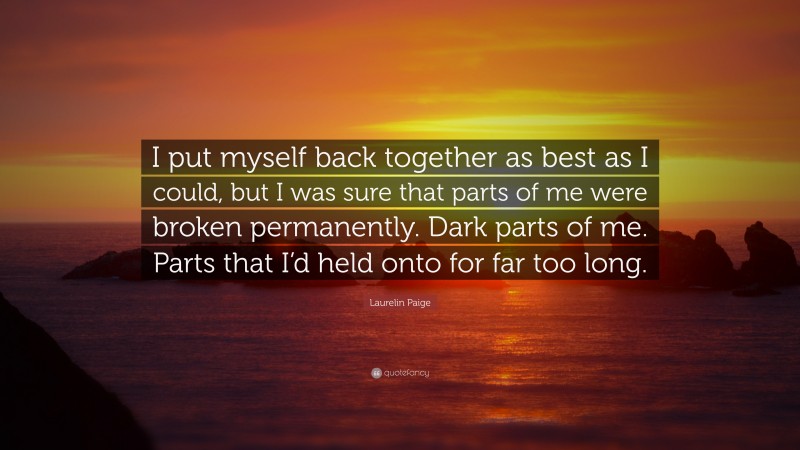 I put myself back together as best as I could, but I was sure that parts of me were broken permanently. Dark parts of me. Parts that I'd held onto for far too long.

Laurelin Paige

quotefancy